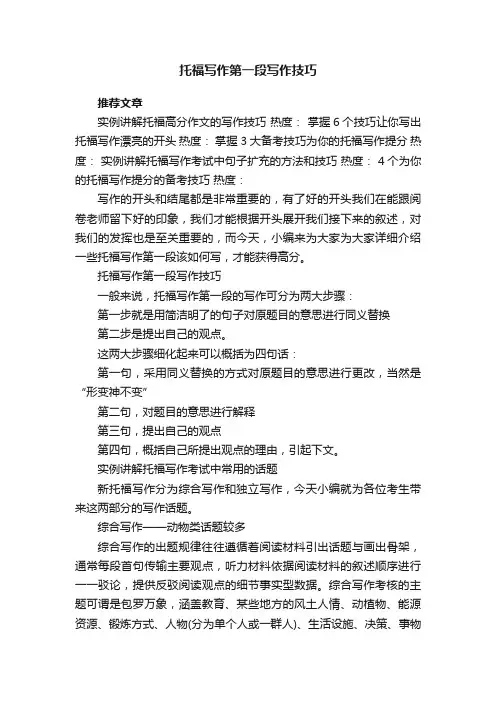 托福写作第一段写作技巧

推荐文章

实例讲解托福高分作文的写作技巧 热度： 掌握6个技巧让你写出托福写作漂亮的开头 热度： 掌握3大备考技巧为你的托福写作提分 热度： 实例讲解托福写作考试中句子扩充的方法和技巧 热度： 4个为你的托福写作提分的备考技巧 热度：

写作的开头和结尾都是非常重要的，有了好的开头我们在能跟阅卷老师留下好的印象，我们才能根据开头展开我们接下来的叙述，对我们的发挥也是至关重要的，而今天，小编来为大家为大家详细介绍一些托福写作第一段该如何写，才能获得高分。

托福写作第一段写作技巧

一般来说，托福写作第一段的写作可分为两大步骤：

第一步就是用简洁明了的句子对原题目的意思进行同义替换

第二步是提出自己的观点。

这两大步骤细化起来可以概括为四句话：

第一句，采用同义替换的方式对原题目的意思进行更改，当然是“形变神不变”

第二句，对题目的意思进行解释

第三句，提出自己的观点

第四句，概括自己所提出观点的理由，引起下文。

实例讲解托福写作考试中常用的话题

新托福写作分为综合写作和独立写作，今天小编就为各位考生带来这两部分的写作话题。

综合写作——动物类话题较多

综合写作的出题规律往往遵循着阅读材料引出话题与画出骨架，通常每段首句传输主要观点，听力材料依据阅读材料的叙述顺序进行一一驳论，提供反驳阅读观点的细节事实型数据。综合写作考核的主题可谓是包罗万象，涵盖教育、某些地方的风土人情、动植物、能源资源、锻炼方式、人物(分为单个人或一群人)、生活设施、决策、事物